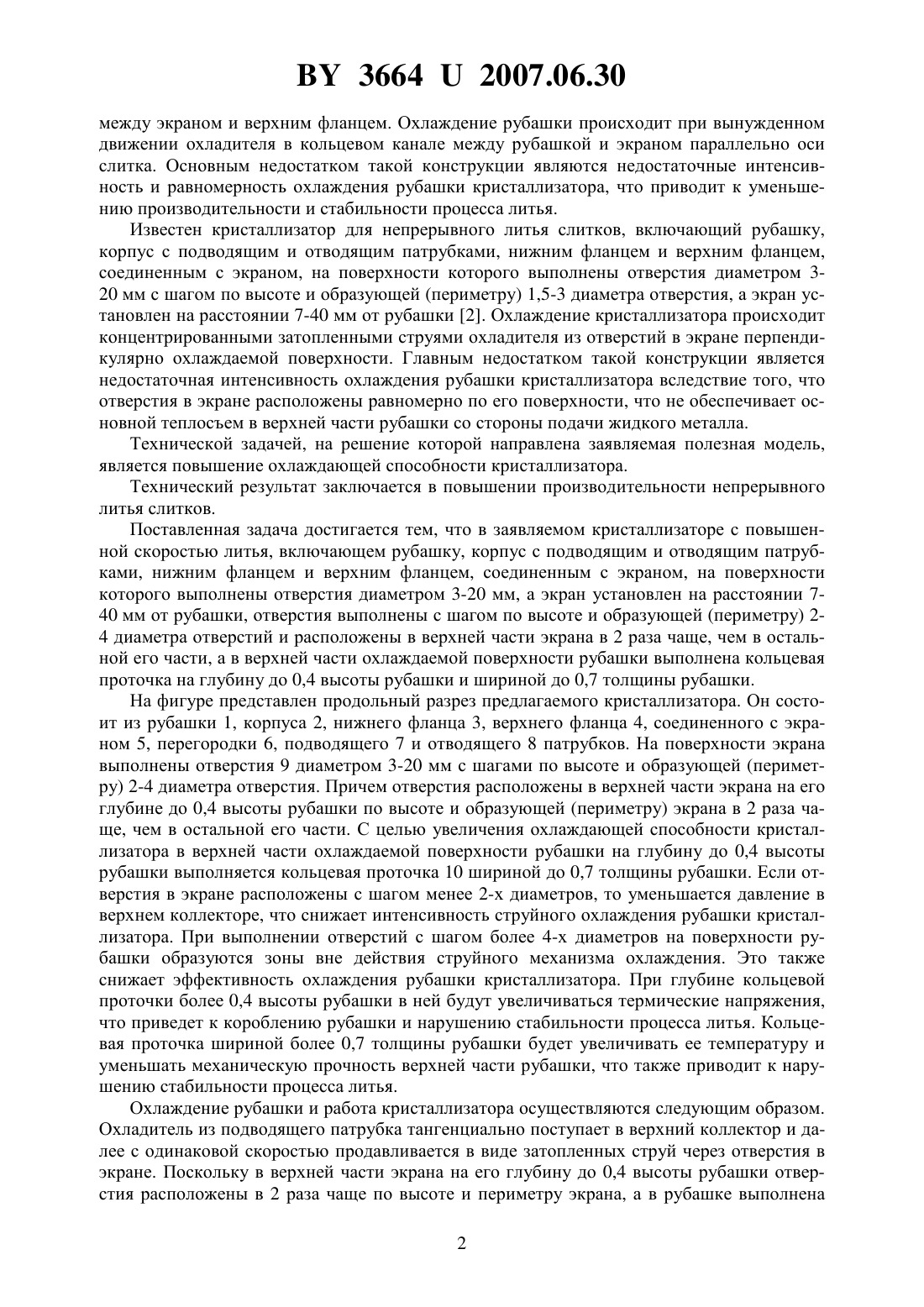 BY 3664 U 2007.06.30

между экраном и верхним фланцем. Охлаждение рубашки происходит при вынужденном движении охладителя в кольцевом канале между рубашкой и экраном параллельно оси слитка. Основным недостатком такой конструкции являются недостаточные интенсивность и равномерность охлаждения рубашки кристаллизатора, что приводит к уменьшению производительности и стабильности процесса литья.

Известен кристаллизатор для непрерывного литья слитков, включающий рубашку, корпус с подводящим и отводящим патрубками, нижним фланцем и верхним фланцем, соединенным с экраном, на поверхности которого выполнены отверстия диаметром 3-20 мм с шагом по высоте и образующей (периметру) 1,5-3 диаметра отверстия, а экран установлен на расстоянии 7-40 мм от рубашки [2]. Охлаждение кристаллизатора происходит концентрированными затопленными струями охладителя из отверстий в экране перпендикулярно охлаждаемой поверхности. Главным недостатком такой конструкции является недостаточная интенсивность охлаждения рубашки кристаллизатора вследствие того, что отверстия в экране расположены равномерно по его поверхности, что не обеспечивает основной теплосъем в верхней части рубашки со стороны подачи жидкого металла.

Технической задачей, на решение которой направлена заявляемая полезная модель, является повышение охлаждающей способности кристаллизатора.

Технический результат заключается в повышении производительности непрерывного литья слитков.

Поставленная задача достигается тем, что в заявляемом кристаллизаторе с повышенной скоростью литья, включающем рубашку, корпус с подводящим и отводящим патрубками, нижним фланцем и верхним фланцем, соединенным с экраном, на поверхности которого выполнены отверстия диаметром 3-20 мм, а экран установлен на расстоянии 7-40 мм от рубашки, отверстия выполнены с шагом по высоте и образующей (периметру) 2-4 диаметра отверстий и расположены в верхней части экрана в 2 раза чаще, чем в остальной его части, а в верхней части охлаждаемой поверхности рубашки выполнена кольцевая проточка на глубину до 0,4 высоты рубашки и шириной до 0,7 толщины рубашки.

На фигуре представлен продольный разрез предлагаемого кристаллизатора. Он состоит из рубашки 1, корпуса 2, нижнего фланца 3, верхнего фланца 4, соединенного с экраном 5, перегородки 6, подводящего 7 и отводящего 8 патрубков. На поверхности экрана выполнены отверстия 9 диаметром 3-20 мм с шагами по высоте и образующей (периметру) 2-4 диаметра отверстия. Причем отверстия расположены в верхней части экрана на его глубине до 0,4 высоты рубашки по высоте и образующей (периметру) экрана в 2 раза чаще, чем в остальной его части. С целью увеличения охлаждающей способности кристаллизатора в верхней части охлаждаемой поверхности рубашки на глубину до 0,4 высоты рубашки выполняется кольцевая проточка 10 шириной до 0,7 толщины рубашки. Если отверстия в экране расположены с шагом менее 2-х диаметров, то уменьшается давление в верхнем коллекторе, что снижает интенсивность струйного охлаждения рубашки кристаллизатора. При выполнении отверстий с шагом более 4-х диаметров на поверхности рубашки образуются зоны вне действия струйного механизма охлаждения. Это также снижает эффективность охлаждения рубашки кристаллизатора. При глубине кольцевой проточки более 0,4 высоты рубашки в ней будут увеличиваться термические напряжения, что приведет к короблению рубашки и нарушению стабильности процесса литья. Кольцевая проточка шириной более 0,7 толщины рубашки будет увеличивать ее температуру и уменьшать механическую прочность верхней части рубашки, что также приводит к нарушению стабильности процесса литья.

Охлаждение рубашки и работа кристаллизатора осуществляются следующим образом. Охладитель из подводящего патрубка тангенциально поступает в верхний коллектор и далее с одинаковой скоростью продавливается в виде затопленных струй через отверстия в экране. Поскольку в верхней части экрана на его глубину до 0,4 высоты рубашки отверстия расположены в 2 раза чаще по высоте и периметру экрана, а в рубашке выполнена

2